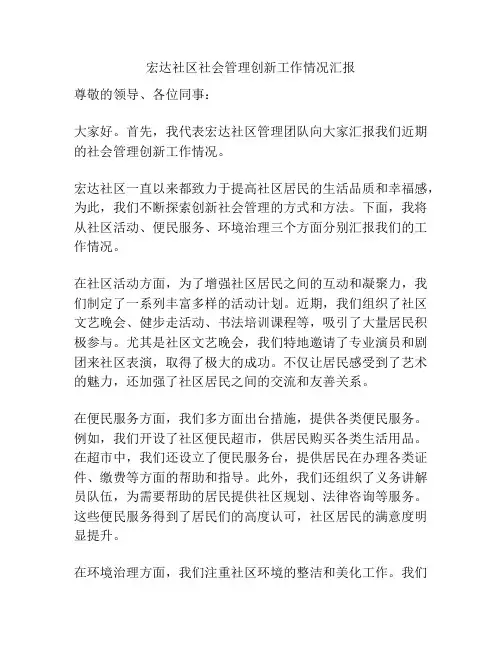 宏达社区社会管理创新工作情况汇报

尊敬的领导、各位同事：

大家好。首先，我代表宏达社区管理团队向大家汇报我们近期的社会管理创新工作情况。

宏达社区一直以来都致力于提高社区居民的生活品质和幸福感，为此，我们不断探索创新社会管理的方式和方法。下面，我将从社区活动、便民服务、环境治理三个方面分别汇报我们的工作情况。

在社区活动方面，为了增强社区居民之间的互动和凝聚力，我们制定了一系列丰富多样的活动计划。近期，我们组织了社区文艺晚会、健步走活动、书法培训课程等，吸引了大量居民积极参与。尤其是社区文艺晚会，我们特地邀请了专业演员和剧团来社区表演，取得了极大的成功。不仅让居民感受到了艺术的魅力，还加强了社区居民之间的交流和友善关系。

在便民服务方面，我们多方面出台措施，提供各类便民服务。例如，我们开设了社区便民超市，供居民购买各类生活用品。在超市中，我们还设立了便民服务台，提供居民在办理各类证件、缴费等方面的帮助和指导。此外，我们还组织了义务讲解员队伍，为需要帮助的居民提供社区规划、法律咨询等服务。这些便民服务得到了居民们的高度认可，社区居民的满意度明显提升。

在环境治理方面，我们注重社区环境的整洁和美化工作。我们